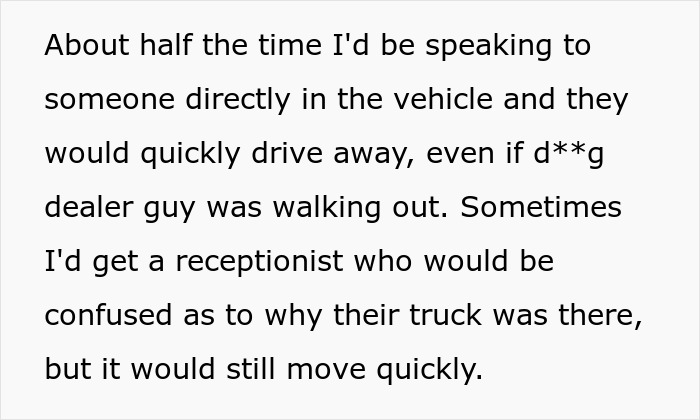 About half the time I'd be speaking to someone directly in the vehicle and they would quickly drive away, even if d**g dealer guy was walking out. Sometimes I'd get a receptionist who would be confused as to why their truck was there, but it would still move quickly.